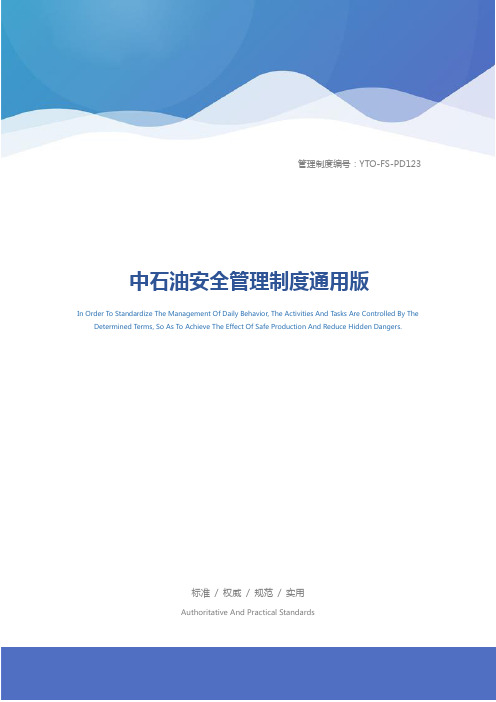 管理制度编号：YTO-FS-PD123

中石油安全管理制度通用版

In Order To Standardize The Management Of Daily Behavior, The Activities And Tasks Are Controlled By The Determined Terms, So As To Achieve The Effect Of Safe Production And Reduce Hidden Dangers.

标准 / 权威 / 规范 / 实用

Authoritative And Practical Standards